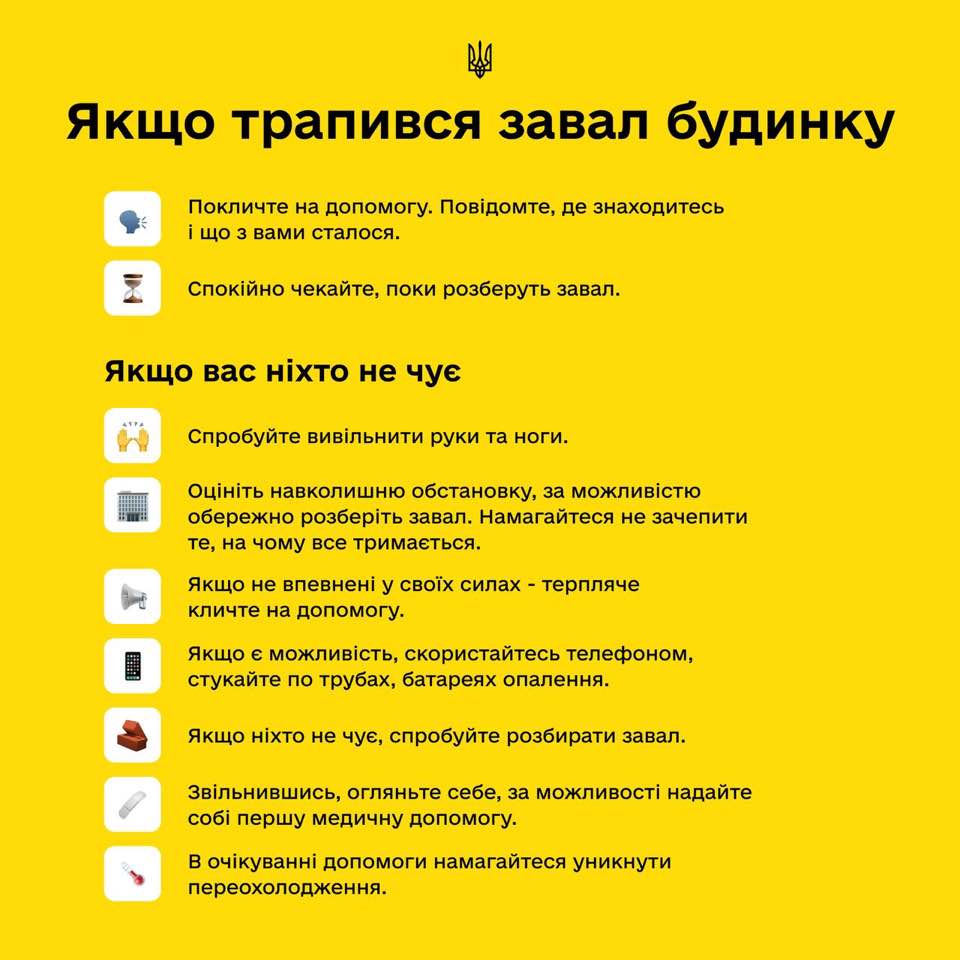 Якщо трапився завал будинку

Покличте на допомогу. Повідомте, де знаходитесь і що з вами сталося.

Спокійно чекайте, поки розберуть завал.

Якщо вас ніхто не чує

Спробуйте вивільнити руки та ноги.

Оцініть навколишню обстановку, за можливістю обережно розберіть завал. Намагайтеся не зачепити те, на чому все тримається.

Якщо не впевнені у своїх силах - терпляче кличте на допомогу.

Якщо є можливість, скористайтесь телефоном, стукайте по трубах, батареях опалення.

Якщо ніхто не чує, спробуйте розбирати завал.

Звільнившись, огляньте себе, за можливості надайте собі першу медичну допомогу.

В очікуванні допомоги намагайтеся уникнути переохолодження.